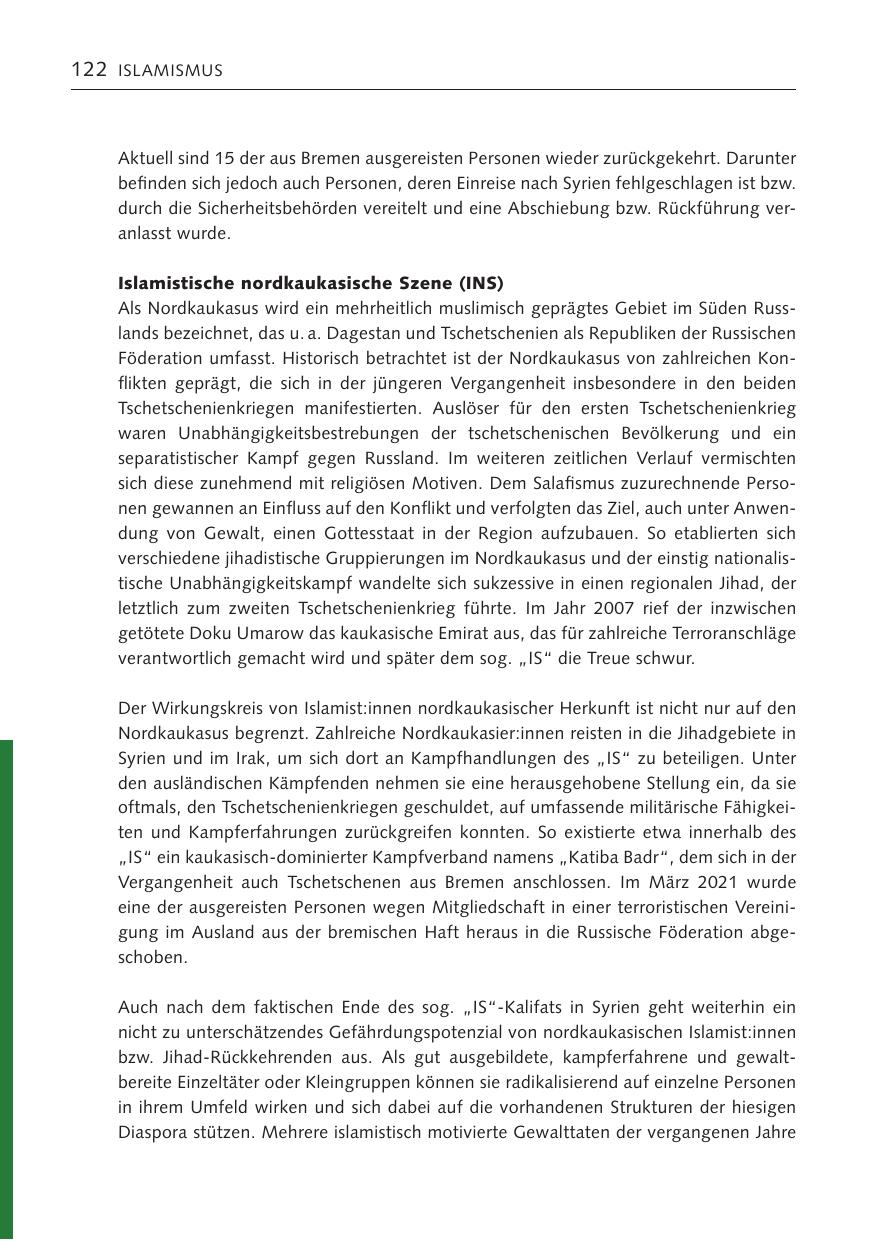 122 ISLAMISMUS

Aktuell sind 15 der aus Bremen ausgereisten Personen wieder zurückgekehrt. Darunter befinden sich jedoch auch Personen, deren Einreise nach Syrien fehlgeschlagen ist bzw. durch die Sicherheitsbehörden vereitelt und eine Abschiebung bzw. Rückführung veranlasst wurde.

Islamistische nordkaukasische Szene (INS)
Als Nordkaukasus wird ein mehrheitlich muslimisch geprägtes Gebiet im Süden Russlands bezeichnet, das u. a. Dagestan und Tschetschenien als Republiken der Russischen Föderation umfasst. Historisch betrachtet ist der Nordkaukasus von zahlreichen Konflikten geprägt, die sich in der jüngeren Vergangenheit insbesondere in den beiden Tschetschenienkriegen manifestierten. Auslöser für den ersten Tschetschenienkrieg waren Unabhängigkeitsbestrebungen der tschetschenischen Bevölkerung und ein separatistischer Kampf gegen Russland. Im weiteren zeitlichen Verlauf vermischten sich diese zunehmend mit religiösen Motiven. Dem Salafismus zuzurechnende Personen gewannen an Einfluss auf den Konflikt und verfolgten das Ziel, auch unter Anwendung von Gewalt, einen Gottesstaat in der Region aufzubauen. So etablierten sich verschiedene jihadistische Gruppierungen im Nordkaukasus und der einstig nationalistische Unabhängigkeitskampf wandelte sich sukzessive in einen regionalen Jihad, der letztlich zum zweiten Tschetschenienkrieg führte. Im Jahr 2007 rief der inzwischen getötete Doku Umarow das kaukasische Emirat aus, das für zahlreiche Terroranschläge verantwortlich gemacht wird und später dem sog. „IS“ die Treue schwur.

Der Wirkungskreis von Islamist:innen nordkaukasischer Herkunft ist nicht nur auf den Nordkaukasus begrenzt. Zahlreiche Nordkaukasier:innen reisten in die Jihadgebiete in Syrien und im Irak, um sich dort an Kampfhandlungen des „IS“ zu beteiligen. Unter den ausländischen Kämpfenden nehmen sie eine herausgehobene Stellung ein, da sie oftmals, den Tschetschenienkriegen geschuldet, auf umfassende militärische Fähigkeiten und Kampferfahrungen zurückgreifen konnten. So existierte etwa innerhalb des „IS“ ein kaukasisch-dominierter Kampfverband namens „Katiba Badr“, dem sich in der Vergangenheit auch Tschetschenen aus Bremen anschlossen. Im März 2021 wurde eine der ausgereisten Personen wegen Mitgliedschaft in einer terroristischen Vereinigung im Ausland aus der bremischen Haft heraus in die Russische Föderation abgeschoben.

Auch nach dem faktischen Ende des sog. „IS“-Kalifats in Syrien geht weiterhin ein nicht zu unterschätzendes Gefährdungspotenzial von nordkaukasischen Islamist:innen bzw. Jihad-Rückkehrenden aus. Als gut ausgebildete, kampferfahrene und gewaltbereite Einzeltäter oder Kleingruppen können sie radikalisierend auf einzelne Personen in ihrem Umfeld wirken und sich dabei auf die vorhandenen Strukturen der hiesigen Diaspora stützen. Mehrere islamistisch motivierte Gewalttaten der vergangenen Jahre